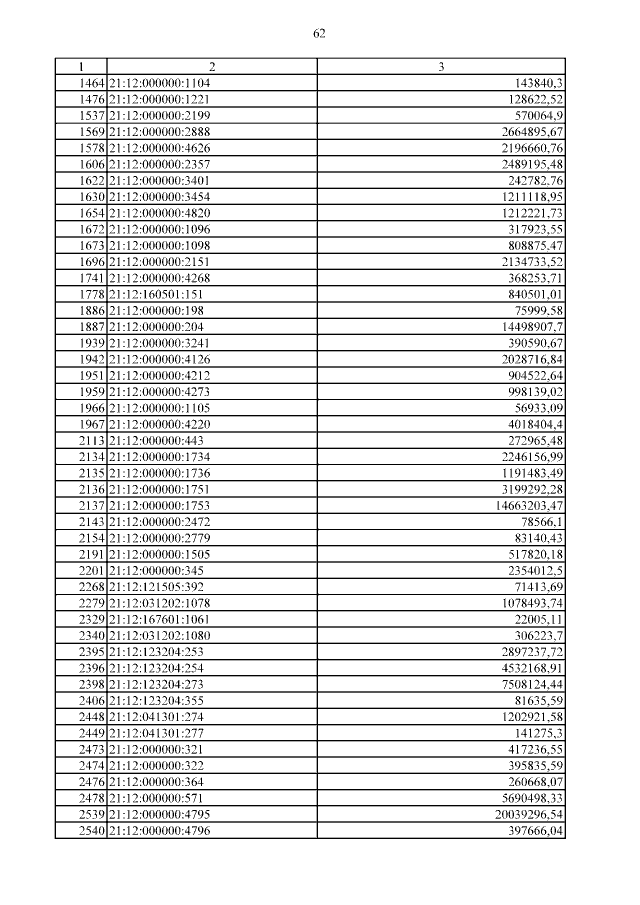 62

| 1 | 2 | 3 |
|---|---|---|
| 1464 | 21:12:000000:1104 | 143840,3 |
| 1476 | 21:12:000000:1221 | 128622,52 |
| 1537 | 21:12:000000:2199 | 570064,9 |
| 1569 | 21:12:000000:2888 | 2664895,67 |
| 1578 | 21:12:000000:4626 | 2196660,76 |
| 1606 | 21:12:000000:2357 | 2489195,48 |
| 1622 | 21:12:000000:3401 | 242782,76 |
| 1630 | 21:12:000000:3454 | 1211118,95 |
| 1654 | 21:12:000000:4820 | 1212221,73 |
| 1672 | 21:12:000000:1096 | 317923,55 |
| 1673 | 21:12:000000:1098 | 808875,47 |
| 1696 | 21:12:000000:2151 | 2134733,52 |
| 1741 | 21:12:000000:4268 | 368253,71 |
| 1778 | 21:12:160501:151 | 840501,01 |
| 1886 | 21:12:000000:198 | 75999,58 |
| 1887 | 21:12:000000:204 | 14498907,7 |
| 1939 | 21:12:000000:3241 | 390590,67 |
| 1942 | 21:12:000000:4126 | 2028716,84 |
| 1951 | 21:12:000000:4212 | 904522,64 |
| 1959 | 21:12:000000:4273 | 998139,02 |
| 1966 | 21:12:000000:1105 | 56933,09 |
| 1967 | 21:12:000000:4220 | 4018404,4 |
| 2113 | 21:12:000000:443 | 272965,48 |
| 2134 | 21:12:000000:1734 | 2246156,99 |
| 2135 | 21:12:000000:1736 | 1191483,49 |
| 2136 | 21:12:000000:1751 | 3199292,28 |
| 2137 | 21:12:000000:1753 | 14663203,47 |
| 2143 | 21:12:000000:2472 | 78566,1 |
| 2154 | 21:12:000000:2779 | 83140,43 |
| 2191 | 21:12:000000:1505 | 517820,18 |
| 2201 | 21:12:000000:345 | 2354012,5 |
| 2268 | 21:12:121505:392 | 71413,69 |
| 2279 | 21:12:031202:1078 | 1078493,74 |
| 2329 | 21:12:167601:1061 | 22005,11 |
| 2340 | 21:12:031202:1080 | 306223,7 |
| 2395 | 21:12:123204:253 | 2897237,72 |
| 2396 | 21:12:123204:254 | 4532168,91 |
| 2398 | 21:12:123204:273 | 7508124,44 |
| 2406 | 21:12:123204:355 | 81635,59 |
| 2448 | 21:12:041301:274 | 1202921,58 |
| 2449 | 21:12:041301:277 | 141275,3 |
| 2473 | 21:12:000000:321 | 417236,55 |
| 2474 | 21:12:000000:322 | 395835,59 |
| 2476 | 21:12:000000:364 | 260668,07 |
| 2478 | 21:12:000000:571 | 5690498,33 |
| 2539 | 21:12:000000:4795 | 20039296,54 |
| 2540 | 21:12:000000:4796 | 397666,04 |